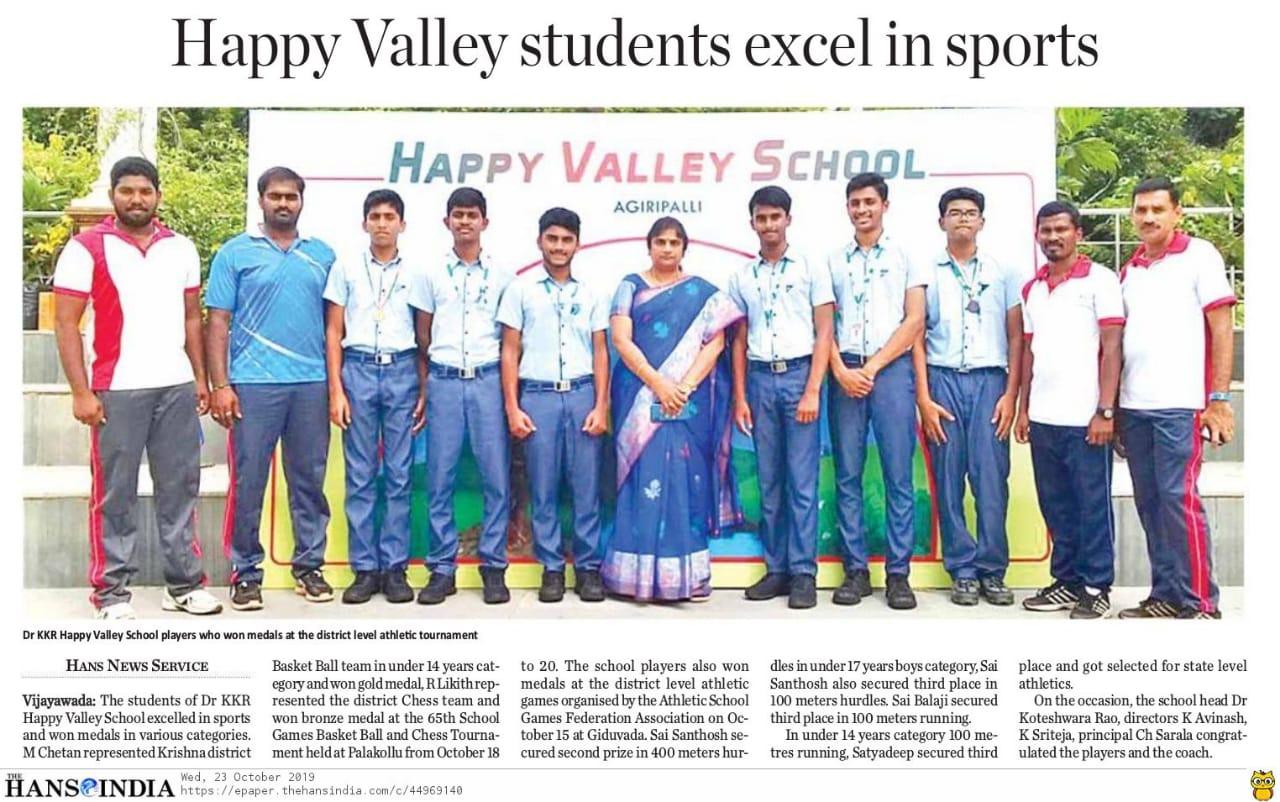 Happy Valley students excel in sports

HAPPY VALLEY SCHOOL
AGIRIPALLI

Dr KKR Happy Valley School players who won medals at the district level athletic tournament

HANS NEWS SERVICE

Vijayawada: The students of Dr KKR Happy Valley School excelled in sports and won medals in various categories. M Chetan represented Krishna district Basket Ball team in under 14 years category and won gold medal, R Likith represented the district Chess team and won bronze medal at the 65th School Games Basket Ball and Chess Tournament held at Palakollu from October 18 to 20. The school players also won medals at the district level athletic games organised by the Athletic School Games Federation Association on October 15 at Giduvada. Sai Santhosh secured second prize in 400 meters hurdles in under 17 years boys category, Sai Santhosh also secured third place in 100 meters hurdles. Sai Balaji secured third place in 100 meters running.

In under 14 years category 100 metres running, Satyadeep secured third place and got selected for state level athletics.

On the occasion, the school head Dr Koteshwara Rao, directors K Avinash, K Sriteja, principal Ch Sarala congratulated the players and the coach.

THE HANS INDIA Wed, 23 October 2019
https://epaper.thehansindia.com/c/44969140